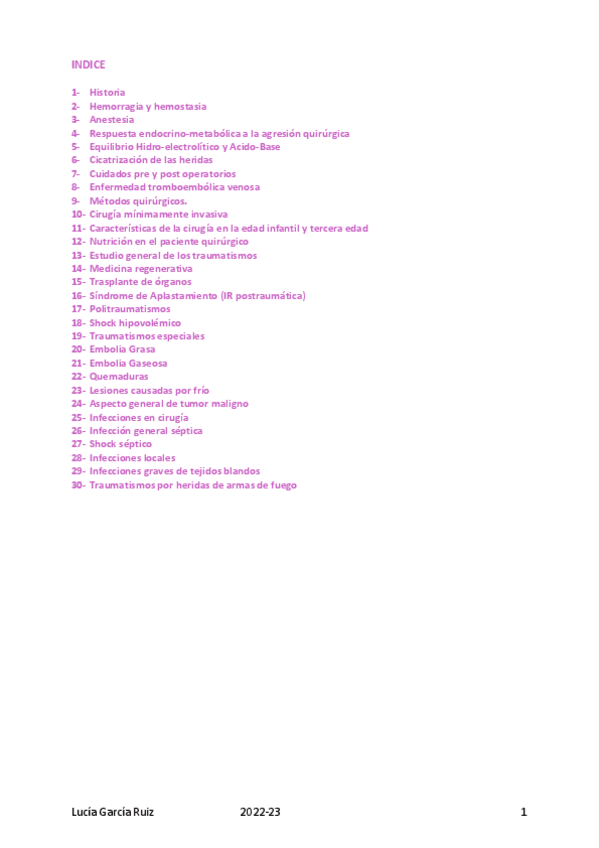 INDICE

1- Historia
2- Hemorragia y hemostasia
3- Anestesia
4- Respuesta endocrino-metabólica a la agresión quirúrgica
5- Equilibrio Hidro-electrolítico y Acido-Base
6- Cicatrización de las heridas
7- Cuidados pre y post operatorios
8- Enfermedad tromboembólica venosa
9- Métodos quirúrgicos.
10- Cirugía mínimamente invasiva
11- Características de la cirugía en la edad infantil y tercera edad
12- Nutrición en el paciente quirúrgico
13- Estudio general de los traumatismos
14- Medicina regenerativa
15- Trasplante de órganos
16- Síndrome de Aplastamiento (IR postraumática)
17- Politraumatismos
18- Shock hipovolémico
19- Traumatismos especiales
20- Embolia Grasa
21- Embolia Gaseosa
22- Quemaduras
23- Lesiones causadas por frío
24- Aspecto general de tumor maligno
25- Infecciones en cirugía
26- Infección general séptica
27- Shock séptico
28- Infecciones locales
29- Infecciones graves de tejidos blandos
30- Traumatismos por heridas de armas de fuego

Lucía García Ruiz 2022-23 1